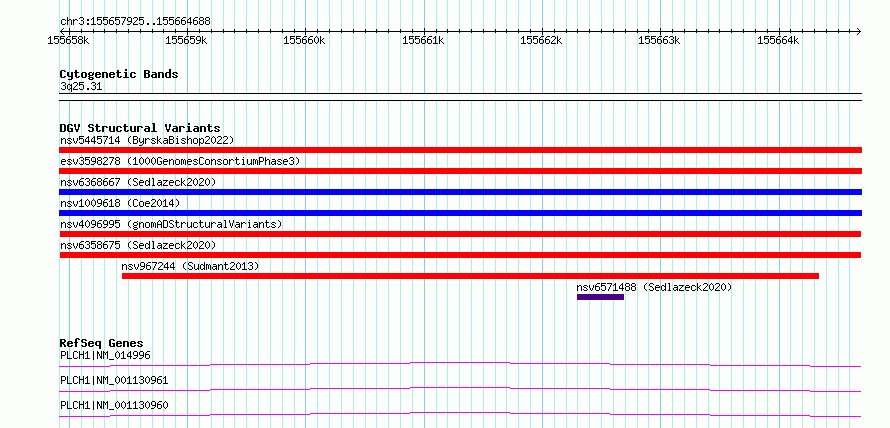 chr3:155657925..155664688

155658k 155659k 155660k 155661k 155662k 155663k 155664k

Cytogenetic Bands
3q25.31

DGV Structural Variants
nsv5445714 (ByrskaBishop2022)
esv3598278 (1000GenomesConsortiumPhase3)
nsv6368667 (Sedlazeck2020)
nsv1009618 (Coe2014)
nsv4096995 (gnomADStructuralVariants)
nsv6358675 (Sedlazeck2020)
nsv967244 (Sudmant2013)
nsv6571488 (Sedlazeck2020)

RefSeq Genes
PLCH1|NM_014996
PLCH1|NM_001130961
PLCH1|NM_001130960